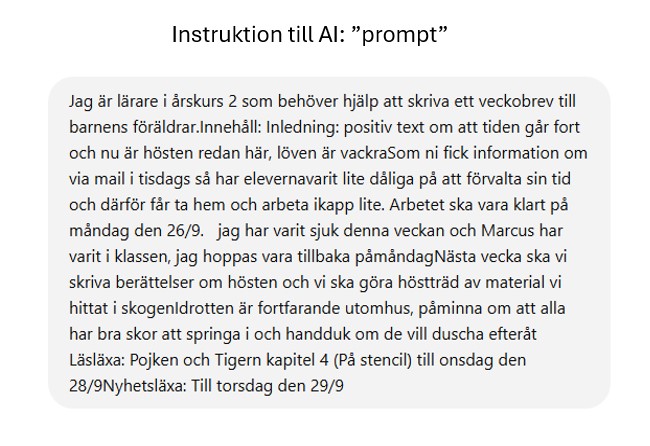 Instruktion till AI: "prompt"

Jag är lärare i årskurs 2 som behöver hjälp att skriva ett veckobrev till barnens föräldrar.Innehåll: Inledning: positiv text om att tiden går fort och nu är hösten redan här, löven är vackraSom ni fick information om via mail i tisdags så har elevernavarit lite dåliga på att förvalta sin tid och därför får ta hem och arbeta ikapp lite. Arbetet ska vara klart på måndag den 26/9.   jag har varit sjuk denna veckan och Marcus har varit i klassen, jag hoppas vara tillbaka påmåndagNästa vecka ska vi skriva berättelser om hösten och vi ska göra höstträd av material vi hittat i skogenIdrotten är fortfarande utomhus, påminna om att alla har bra skor att springa i och handduk om de vill duscha efteråt Läsläxa: Pojken och Tigern kapitel 4 (På stencil) till onsdag den 28/9Nyhetsläxa: Till torsdag den 29/9